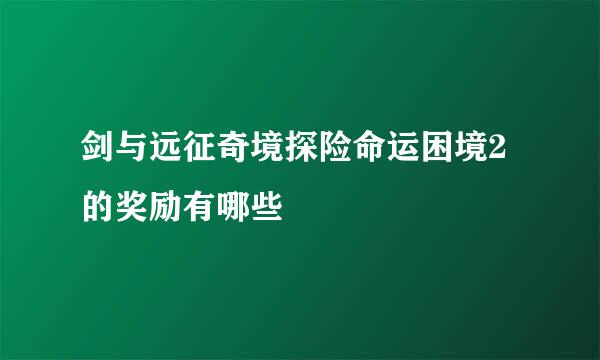 剑与远征奇境探险命运困境2的奖励有哪些